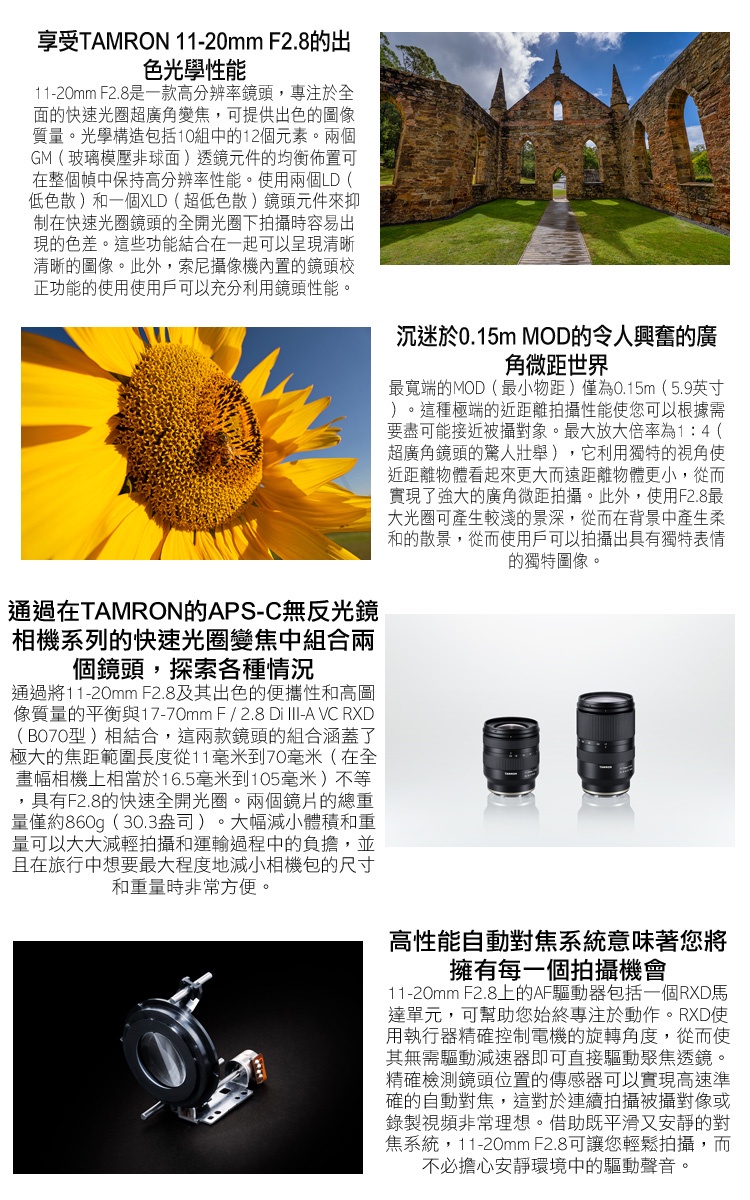 享受TAMRON 11-20mm F2.8的出色光學性能

11-20mm F2.8是一款高分辨率鏡頭，專注於全面的快速光圈超廣角變焦，可提供出色的圖像質量。光學構造包括10組中的12個元素。兩個GM（玻璃模壓非球面）透鏡元件的均衡佈置可在整個幀中保持高分辨率性能。使用兩個LD（低色散）和一個XLD（超低色散）鏡頭元件來抑制在快速光圈鏡頭的全開光圈下拍攝時容易出現的色差。這些功能結合在一起可以呈現清晰清晰的圖像。此外，索尼攝像機內置的鏡頭校正功能的使用使用戶可以充分利用鏡頭性能。

沉迷於0.15m MOD的令人興奮的廣角微距世界

最寬端的MOD（最小物距）僅為0.15m（5.9英寸）。這種極端的近距離拍攝性能使您可以根據需要盡可能接近被攝對象。最大放大倍率為1：4（超廣角鏡頭的驚人壯舉），它利用獨特的視角使近距離物體看起來更大而遠距離物體更小，從而實現了強大的廣角微距拍攝。此外，使用F2.8最大光圈可產生較淺的景深，從而在背景中產生柔和的散景，從而使用戶可以拍攝出具有獨特表情的獨特圖像。

通過在TAMRON的APS-C無反光鏡相機系列的快速光圈變焦中組合兩個鏡頭，探索各種情況

通過將11-20mm F2.8及其出色的便攜性和高圖像質量的平衡與17-70mm F / 2.8 Di III-A VC RXD（B070型）相結合，這兩款鏡頭的組合涵蓋了極大的焦距範圍長度從11毫米到70毫米（在全畫幅相機上相當於16.5毫米到105毫米）不等，具有F2.8的快速全開光圈。兩個鏡片的總重量僅約860g（30.3盎司）。大幅減小體積和重量可以大大減輕拍攝和運輸過程中的負擔，並且在旅行中想要最大程度地減小相機包的尺寸和重量時非常方便。

TAMRON TAMRON

高性能自動對焦系統意味著您將擁有每一個拍攝機會

11-20mm F2.8上的AF驅動器包括一個RXD馬達單元，可幫助您始終專注於動作。RXD使用執行器精確控制電機的旋轉角度，從而使其無需驅動減速器即可直接驅動聚焦透鏡。精確檢測鏡頭位置的傳感器可以實現高速準確的自動對焦，這對於連續拍攝被攝對像或錄製視頻非常理想。借助既平滑又安靜的對焦系統，11-20mm F2.8可讓您輕鬆拍攝，而不必擔心安靜環境中的驅動聲音。